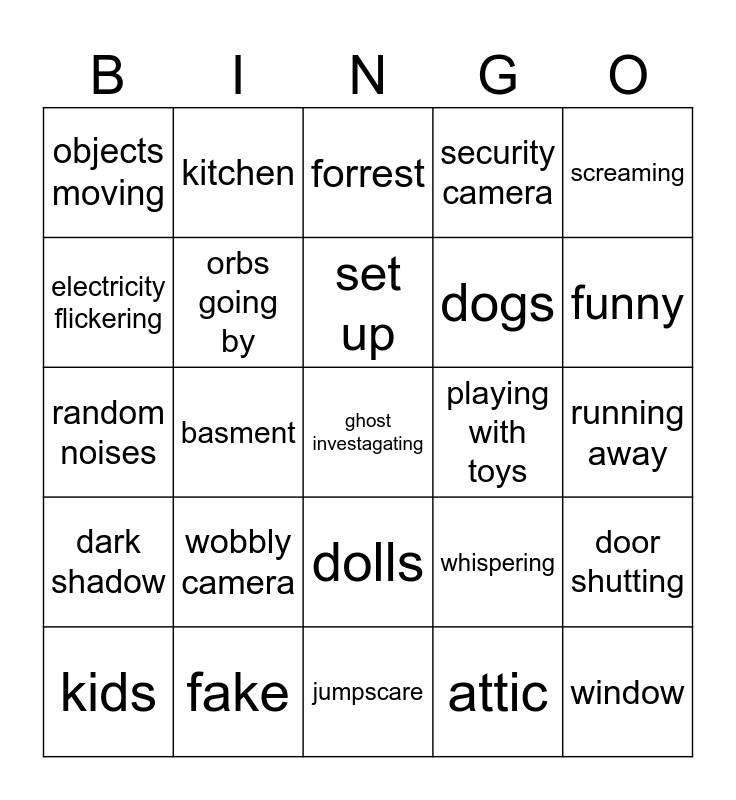 | B | I | N | G | O |
|---|---|---|---|---|
| objects moving | kitchen | forrest | security camera | screaming |
| electricity flickering | orbs going by | set up | dogs | funny |
| random noises | basment | ghost investagating | playing with toys | running away |
| dark shadow | wobbly camera | dolls | whispering | door shutting |
| kids | fake | jumpscare | attic | window |